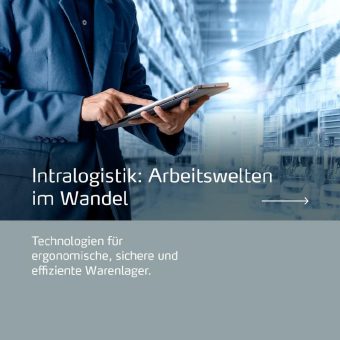 Intralogistik: Arbeitswelten im Wandel

Technologien für ergonomische, sichere und effiziente Warenlager.